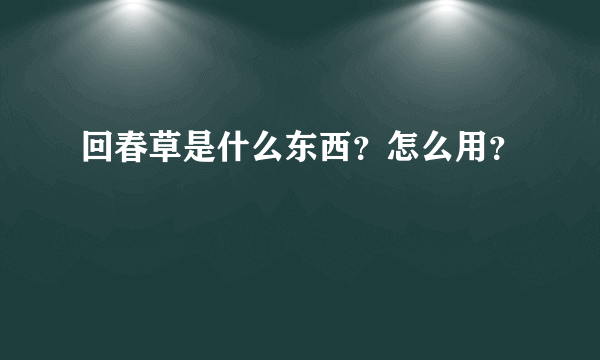 回春草是什么东西？怎么用？